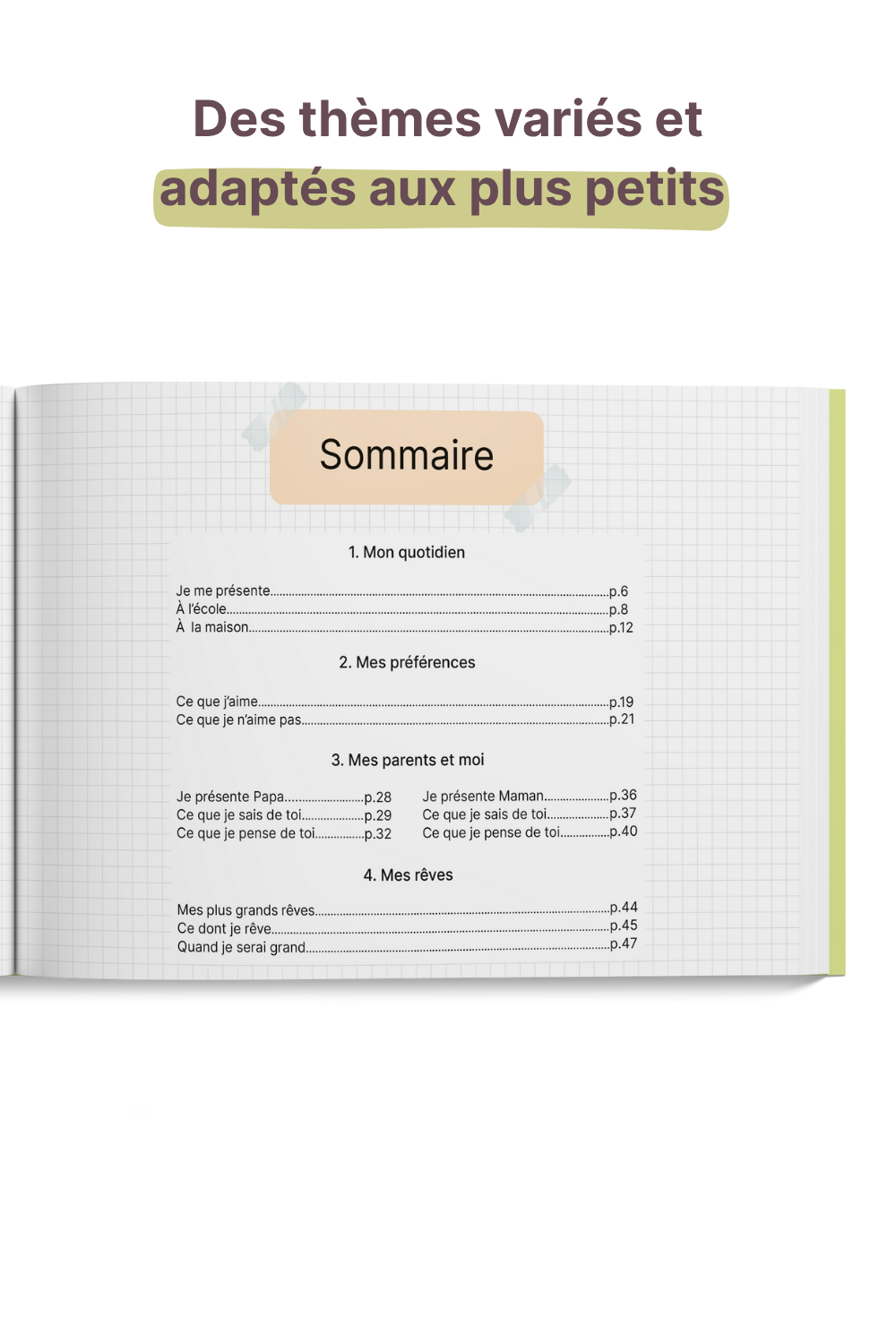 Des thèmes variés et adaptés aux plus petits

Sommaire

1. Mon quotidien

Je me présente p.6
À l'école p.8
À la maison p.12

2. Mes préférences

Ce que j'aime p.19
Ce que je n'aime pas p.21

3. Mes parents et moi

Je présente Papa p.28
Ce que je sais de toi p.29
Ce que je pense de toi p.32

Je présente Maman p.36
Ce que je sais de toi p.37
Ce que je pense de toi p.40

4. Mes rêves

Mes plus grands rêves p.44
Ce dont je rêve p.45
Quand je serai grand p.47